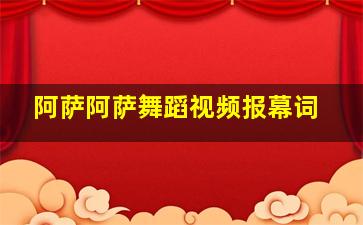 阿萨阿萨舞蹈视频报幕词